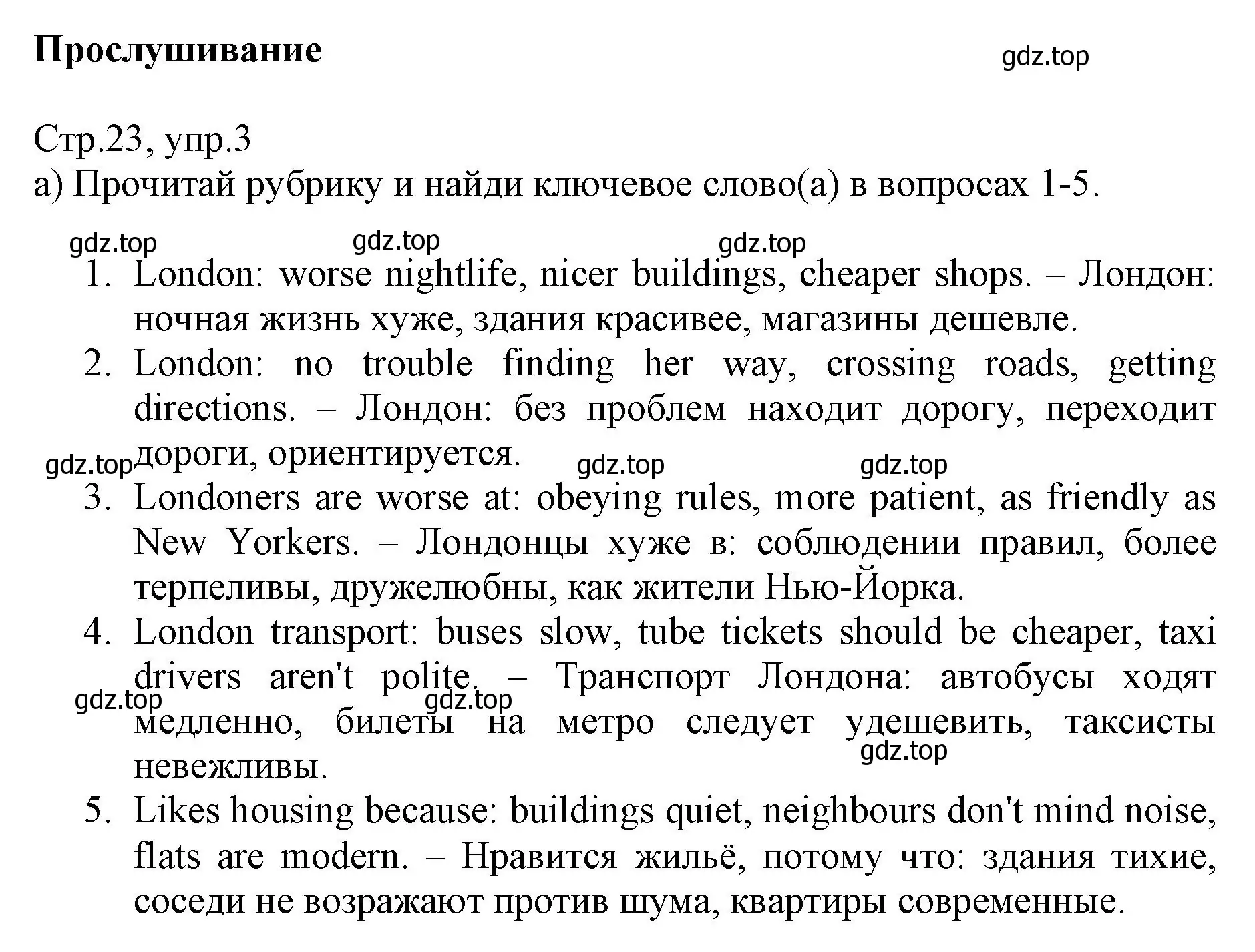 Прослушивание

gdz.top

Стр.23, упр.3
а) Прочитай рубрику и найди ключевое слово(а) в вопросах 1-5.

gdz.top gdz.top gdz.top

1. London: worse nightlife, nicer buildings, cheaper shops. – Лондон: ночная жизнь хуже, здания красивее, магазины дешевле.
2. London: no trouble finding her way, crossing roads, getting directions. – Лондон: без проблем находит дорогу, переходит дороги, ориентируется.

gdz.top gdz.top gdz.top

3. Londoners are worse at: obeying rules, more patient, as friendly as New Yorkers. – Лондонцы хуже в: соблюдении правил, более терпеливы, дружелюбны, как жители Нью-Йорка.
4. London transport: buses slow, tube tickets should be cheaper, taxi drivers aren't polite. – Транспорт Лондона: автобусы ходят медленно, билеты на метро следует удешевить, таксисты невежливы.

gdz.top gdz.top gdz.top

5. Likes housing because: buildings quiet, neighbours don't mind noise, flats are modern. – Нравится жильё, потому что: здания тихие, соседи не возражают против шума, квартиры современные.